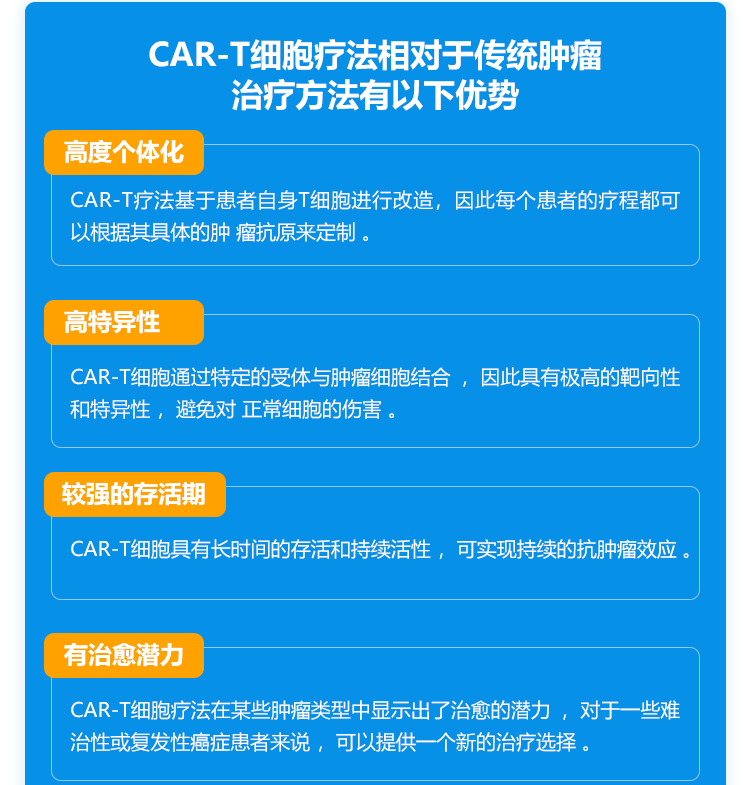 CAR-T细胞疗法相对于传统肿瘤治疗方法有以下优势

高度个体化

CAR-T疗法基于患者自身T细胞进行改造，因此每个患者的疗程都可以根据其具体的肿 瘤抗原来定制 。

高特异性

CAR-T细胞通过特定的受体与肿瘤细胞结合 ，因此具有极高的靶向性和特异性， 避免对 正常细胞的伤害 。

较强的存活期

CAR-T细胞具有长时间的存活和持续活性， 可实现持续的抗肿瘤效应 。

有治愈潜力

CAR-T细胞疗法在某些肿瘤类型中显示出了治愈的潜力 ，对于一些难治性或复发性癌症患者来说， 可以提供一个新的治疗选择 。